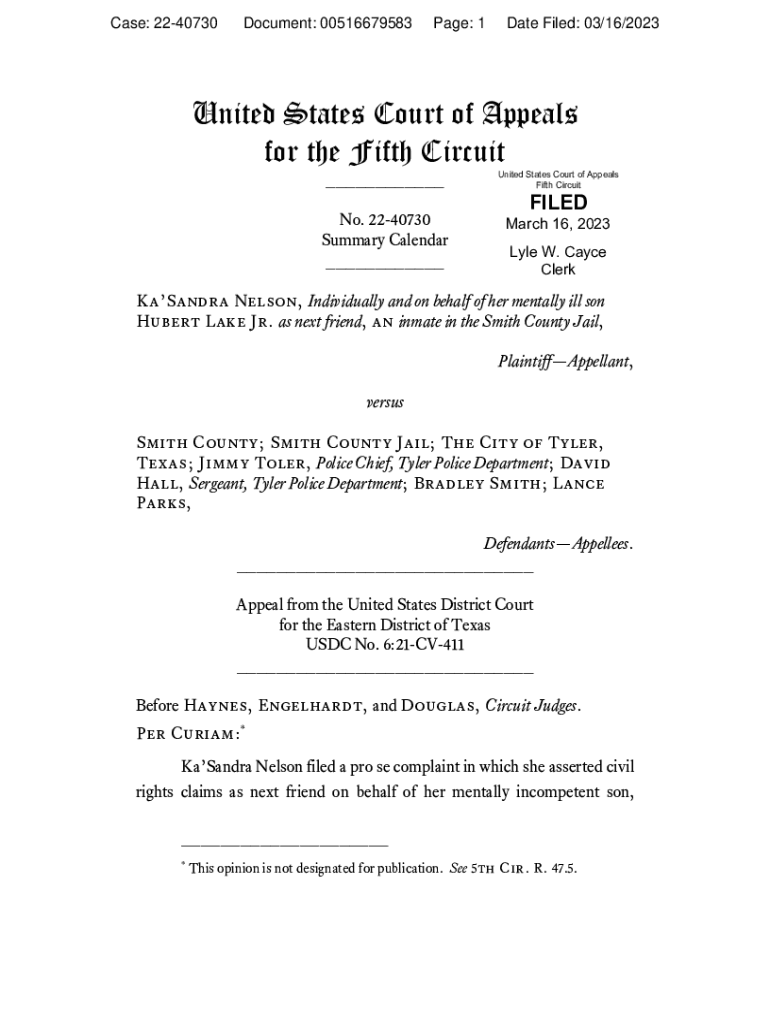 Case: 22-40730 Document: 00516679583 Page: 1 Date Filed: 03/16/2023

United States Court of Appeals for the Fifth Circuit

United States Court of Appeals Fifth Circuit

FILED

March 16, 2023

Lyle W. Cayce Clerk

No. 22-40730
Summary Calendar

Ka'Sandra Nelson, Individually and on behalf of her mentally ill son Hubert Lake Jr. as next friend, an inmate in the Smith County Jail,

Plaintiff—Appellant,

versus

Smith County; Smith County Jail; The City of Tyler, Texas; Jimmy Toler, Police Chief, Tyler Police Department; David Hall, Sergeant, Tyler Police Department; Bradley Smith; Lance Parks,

Defendants—Appellees.

Appeal from the United States District Court for the Eastern District of Texas
USDC No. 6:21-CV-411

Before Haynes, Engelhardt, and Douglas, Circuit Judges.

Per Curiam:*

Ka'Sandra Nelson filed a pro se complaint in which she asserted civil rights claims as next friend on behalf of her mentally incompetent son,

* This opinion is not designated for publication. See 5th Cir. R. 47.5.